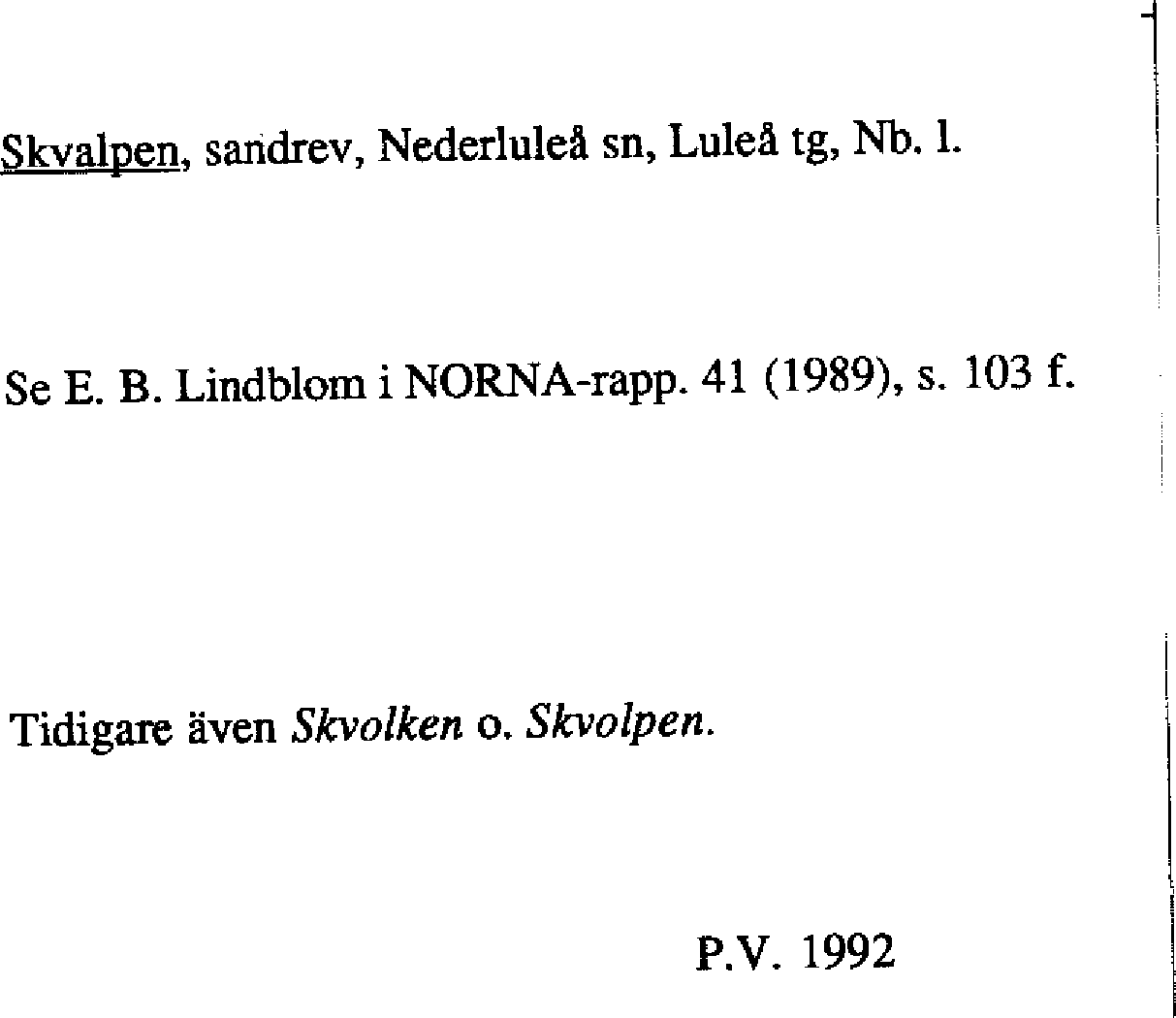 Skvalpen, sandrev, Nederluleå sn, Luleå tg, Nb. l.

Se E. B. Lindblom i NORNA-rapp. 41 (1989), s. 103 f.

Tidigare även Skvolken o. Skvolpen.

P.V. 1992